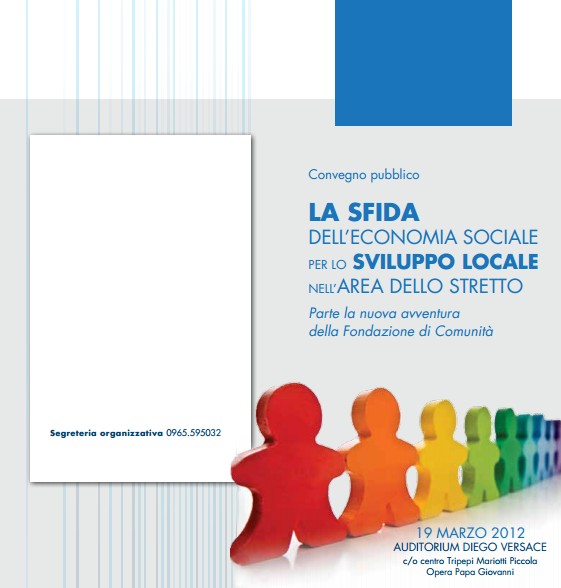 Segreteria organizzativa 0965.595032

Convegno pubblico

LA SFIDA
DELL'ECONOMIA SOCIALE
PER LO SVILUPPO LOCALE
NELL'AREA DELLO STRETTO

Parte la nuova avventura della Fondazione di Comunità

19 MARZO 2012
AUDITORIUM DIEGO VERSACE
c/o centro Tripepi Mariotti Piccola Opera Papa Giovanni